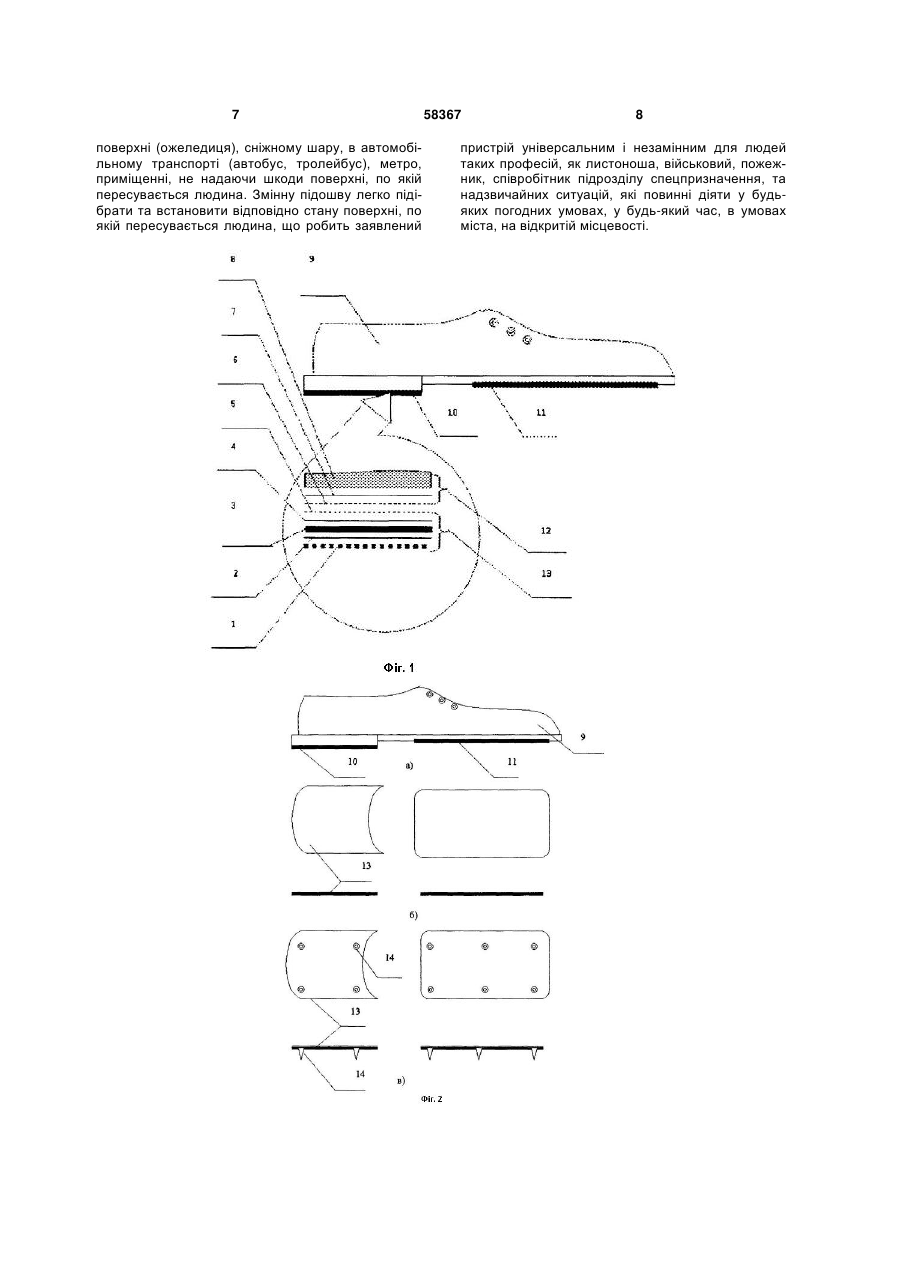 7 58367 8

поверхні (ожеледиця), сніжному шару, в автомобільному транспорті (автобус, тролейбус), метро, приміщенні, не надаючи шкоди поверхні, по якій пересувається людина. Змінну підошву легко підібрати та встановити відповідно стану поверхні, по якій пересувається людина, що робить заявлений

пристрій універсальним і незамінним для людей таких професій, як листоноша, військовий, пожежник, співробітник підрозділу спецпризначення, та надзвичайних ситуацій, які повинні діяти у будь-яких погодних умовах, у будь-який час, в умовах міста, на відкритій місцевості.

8
9
7
6
5
4
3
2
1
10
11
12
13

Фіг. 1

9
10
а)
11
13
б)
14
13
14
в)

Фіг. 2